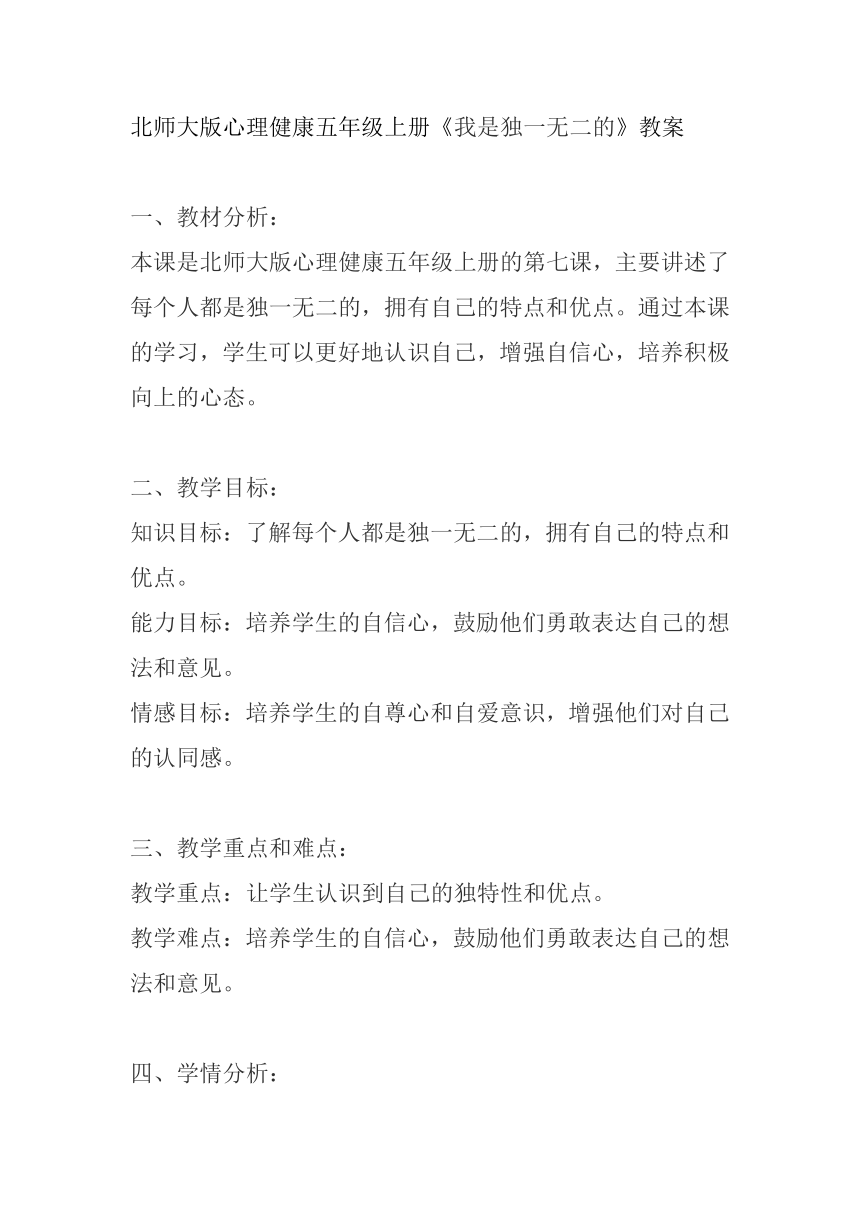 北师大版心理健康五年级上册《我是独一无二的》教案

一、教材分析：
本课是北师大版心理健康五年级上册的第七课，主要讲述了每个人都是独一无二的，拥有自己的特点和优点。通过本课的学习，学生可以更好地认识自己，增强自信心，培养积极向上的心态。

二、教学目标：
知识目标：了解每个人都是独一无二的，拥有自己的特点和优点。
能力目标：培养学生的自信心，鼓励他们勇敢表达自己的想法和意见。
情感目标：培养学生的自尊心和自爱意识，增强他们对自己的认同感。

三、教学重点和难点：
教学重点：让学生认识到自己的独特性和优点。
教学难点：培养学生的自信心，鼓励他们勇敢表达自己的想法和意见。

四、学情分析：